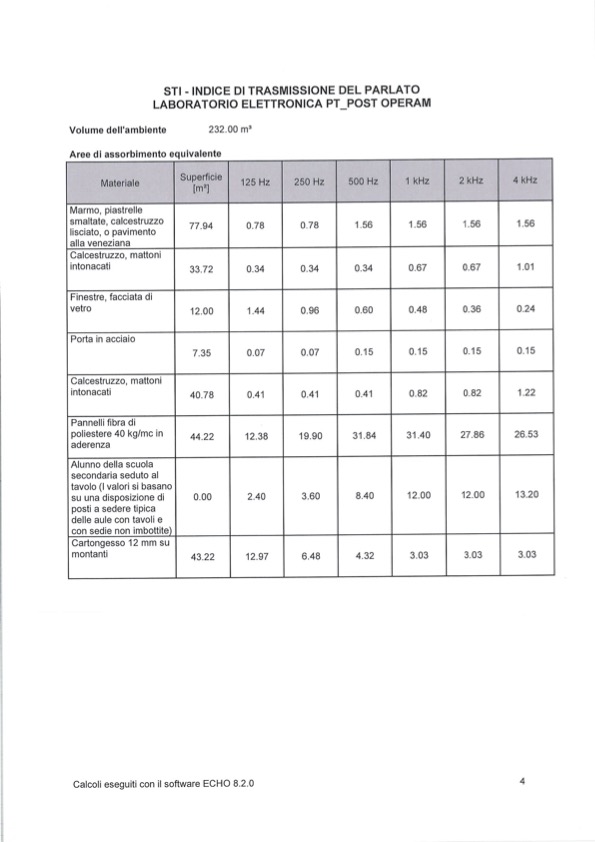 STI - INDICE DI TRASMISSIONE DEL PARLATO
LABORATORIO ELETTRONICA PT_POST OPERAM

Volume dell'ambiente 232.00 m³

Aree di assorbimento equivalente

| Materiale | Superficie [m²] | 125 Hz | 250 Hz | 500 Hz | 1 kHz | 2 kHz | 4 kHz |
|---|---|---|---|---|---|---|---|
| Marmo, piastrelle smaltate, calcestruzzo lisciato, o pavimento alla veneziana | 77.94 | 0.78 | 0.78 | 1.56 | 1.56 | 1.56 | 1.56 |
| Calcestruzzo, mattoni intonacati | 33.72 | 0.34 | 0.34 | 0.34 | 0.67 | 0.67 | 1.01 |
| Finestre, facciata di vetro | 12.00 | 1.44 | 0.96 | 0.60 | 0.48 | 0.36 | 0.24 |
| Porta in acciaio | 7.35 | 0.07 | 0.07 | 0.15 | 0.15 | 0.15 | 0.15 |
| Calcestruzzo, mattoni intonacati | 40.78 | 0.41 | 0.41 | 0.41 | 0.82 | 0.82 | 1.22 |
| Pannelli fibra di poliestere 40 kg/mc in aderenza | 44.22 | 12.38 | 19.90 | 31.84 | 31.40 | 27.86 | 26.53 |
| Alunno della scuola secondaria seduto al tavolo (I valori si basano su una disposizione di posti a sedere tipica delle aule con tavoli e con sedie non imbottite) | 0.00 | 2.40 | 3.60 | 8.40 | 12.00 | 12.00 | 13.20 |
| Cartongesso 12 mm su montanti | 43.22 | 12.97 | 6.48 | 4.32 | 3.03 | 3.03 | 3.03 |

Calcoli eseguiti con il software ECHO 8.2.0

4